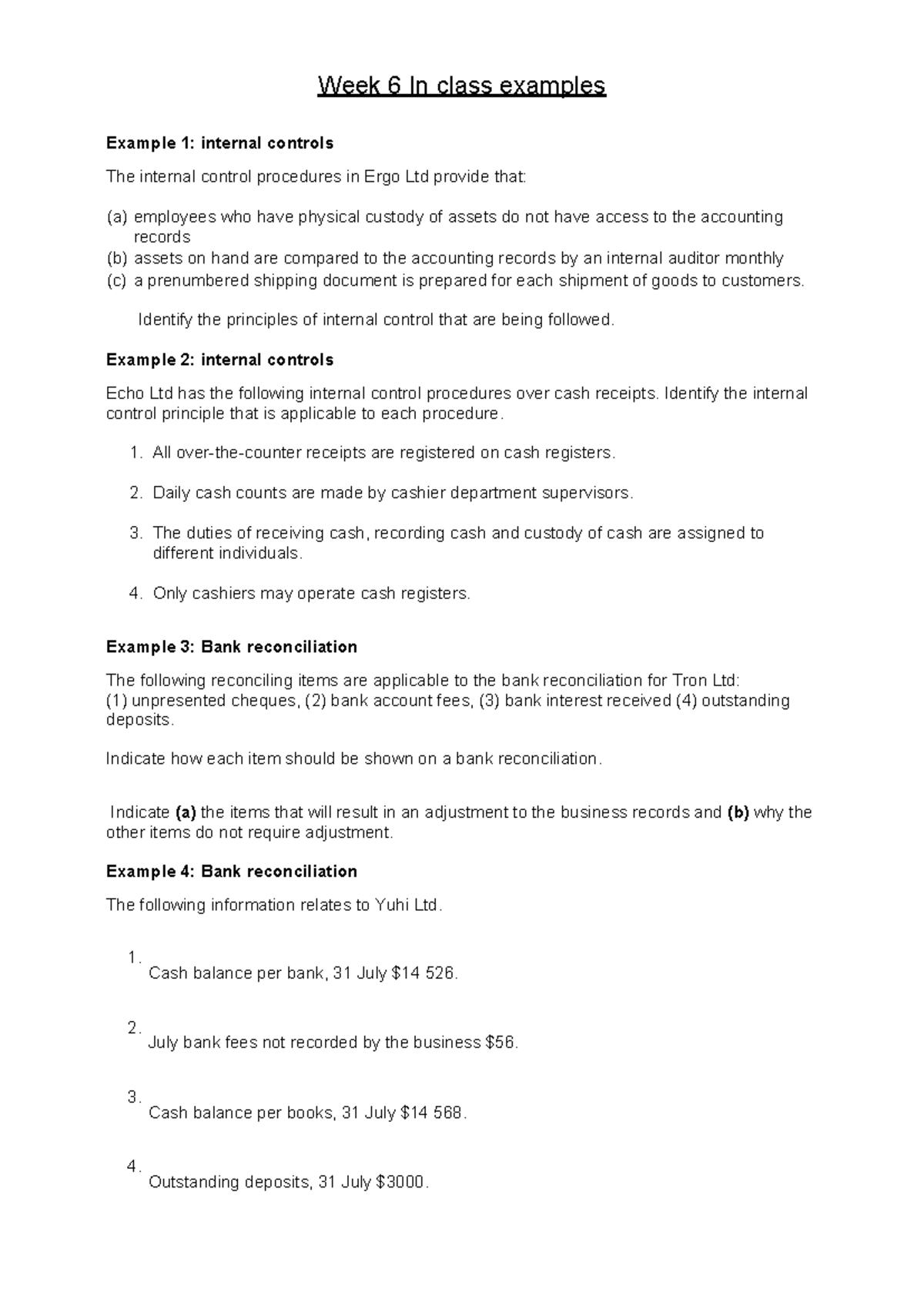 Week 6 In class examples

Example 1: internal controls

The internal control procedures in Ergo Ltd provide that:

(a) employees who have physical custody of assets do not have access to the accounting records
(b) assets on hand are compared to the accounting records by an internal auditor monthly
(c) a prenumbered shipping document is prepared for each shipment of goods to customers.

Identify the principles of internal control that are being followed.

Example 2: internal controls

Echo Ltd has the following internal control procedures over cash receipts. Identify the internal control principle that is applicable to each procedure.

1. All over-the-counter receipts are registered on cash registers.

2. Daily cash counts are made by cashier department supervisors.

3. The duties of receiving cash, recording cash and custody of cash are assigned to different individuals.

4. Only cashiers may operate cash registers.

Example 3: Bank reconciliation

The following reconciling items are applicable to the bank reconciliation for Tron Ltd:
(1) unpresented cheques, (2) bank account fees, (3) bank interest received (4) outstanding deposits.

Indicate how each item should be shown on a bank reconciliation.

Indicate (a) the items that will result in an adjustment to the business records and (b) why the other items do not require adjustment.

Example 4: Bank reconciliation

The following information relates to Yuhi Ltd.

1.
Cash balance per bank, 31 July $14 526.

2.
July bank fees not recorded by the business $56.

3.
Cash balance per books, 31 July $14 568.

4.
Outstanding deposits, 31 July $3000.